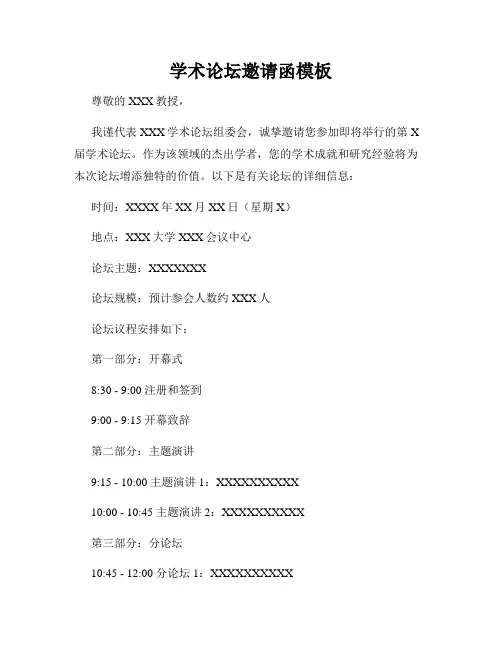 学术论坛邀请函模板

尊敬的 XXX 教授，

我谨代表 XXX 学术论坛组委会，诚挚邀请您参加即将举行的第 X 届学术论坛。作为该领域的杰出学者，您的学术成就和研究经验将为本次论坛增添独特的价值。以下是有关论坛的详细信息：

时间：XXXX 年 XX 月 XX 日（星期 X）

地点：XXX 大学 XXX 会议中心

论坛主题：XXXXXXX

论坛规模：预计参会人数约 XXX 人

论坛议程安排如下：

第一部分：开幕式

8:30 - 9:00 注册和签到

9:00 - 9:15 开幕致辞

第二部分：主题演讲

9:15 - 10:00 主题演讲 1：XXXXXXXXXX

10:00 - 10:45 主题演讲 2：XXXXXXXXXX

第三部分：分论坛

10:45 - 12:00 分论坛 1：XXXXXXXXXX